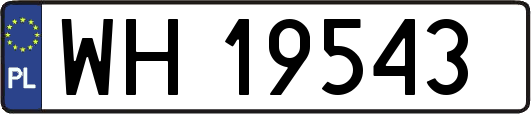 PL
WH 19543